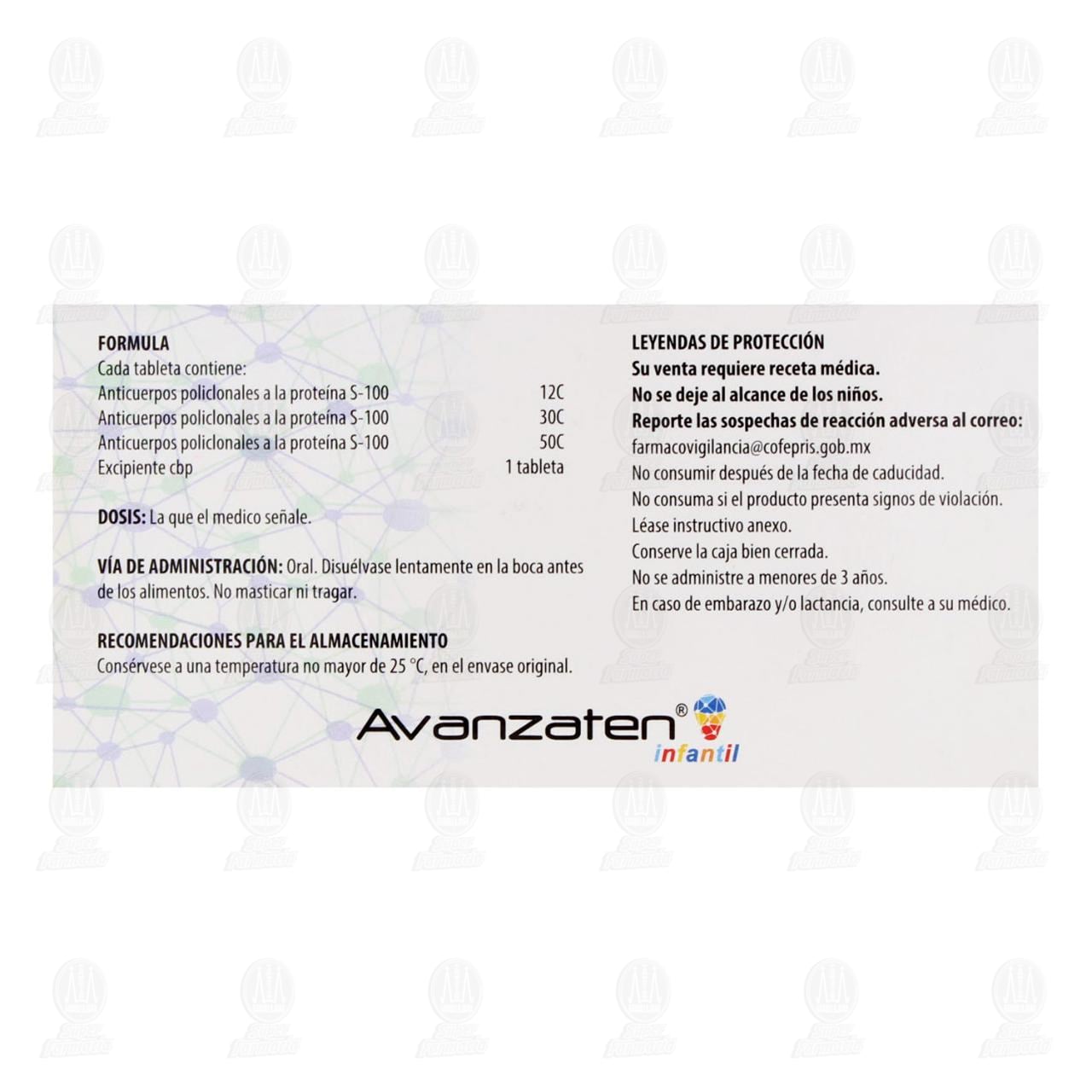 FORMULA
Cada tableta contiene:
Anticuerpos policlonales a la proteína S-100 12C
Anticuerpos policlonales a la proteína S-100 30C
Anticuerpos policlonales a la proteína S-100 50C
Excipiente cbp 1 tableta

DOSIS: La que el medico señale.

VÍA DE ADMINISTRACIÓN: Oral. Disuélvase lentamente en la boca antes de los alimentos. No masticar ni tragar.

RECOMENDACIONES PARA EL ALMACENAMIENTO
Consérvese a una temperatura no mayor de 25 °C, en el envase original.

LEYENDAS DE PROTECCIÓN
Su venta requiere receta médica.
No se deje al alcance de los niños.
Reporte las sospechas de reacción adversa al correo:
farmacovigilancia@cofepris.gob.mx
No consumir después de la fecha de caducidad.
No consuma si el producto presenta signos de violación.
Léase instructivo anexo.
Conserve la caja bien cerrada.
No se administre a menores de 3 años.
En caso de embarazo y/o lactancia, consulte a su médico.

Avanzaten®
infantil

Super Farmacia